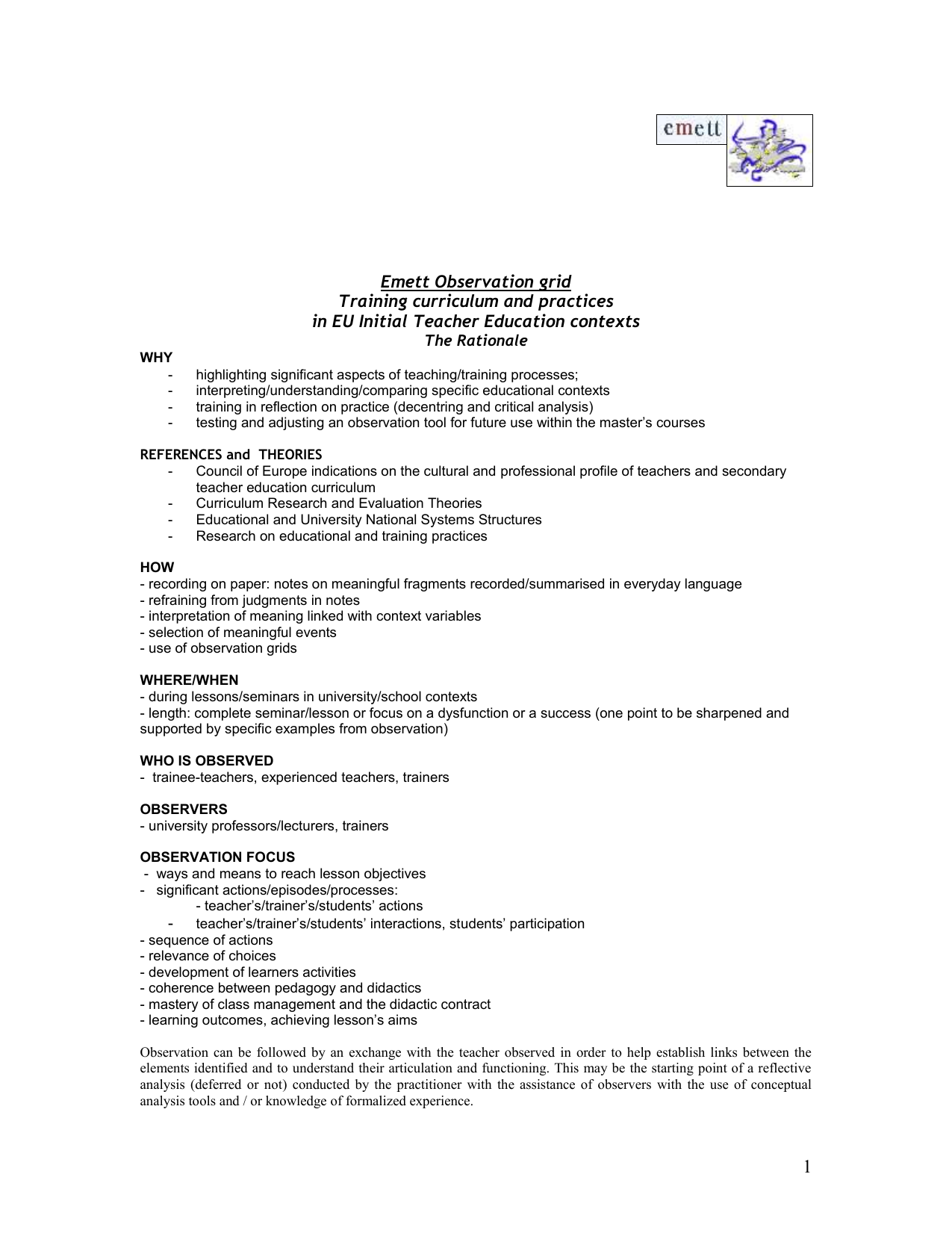 emett

Emett Observation grid
Training curriculum and practices
in EU Initial Teacher Education contexts
The Rationale

WHY
- highlighting significant aspects of teaching/training processes;
- interpreting/understanding/comparing specific educational contexts
- training in reflection on practice (decentring and critical analysis)
- testing and adjusting an observation tool for future use within the master's courses

REFERENCES and THEORIES
- Council of Europe indications on the cultural and professional profile of teachers and secondary teacher education curriculum
- Curriculum Research and Evaluation Theories
- Educational and University National Systems Structures
- Research on educational and training practices

HOW
- recording on paper: notes on meaningful fragments recorded/summarised in everyday language
- refraining from judgments in notes
- interpretation of meaning linked with context variables
- selection of meaningful events
- use of observation grids

WHERE/WHEN
- during lessons/seminars in university/school contexts
- length: complete seminar/lesson or focus on a dysfunction or a success (one point to be sharpened and supported by specific examples from observation)

WHO IS OBSERVED
- trainee-teachers, experienced teachers, trainers

OBSERVERS
- university professors/lecturers, trainers

OBSERVATION FOCUS
- ways and means to reach lesson objectives
- significant actions/episodes/processes:
- teacher's/trainer's/students' actions
- teacher's/trainer's/students' interactions, students' participation
- sequence of actions
- relevance of choices
- development of learners activities
- coherence between pedagogy and didactics
- mastery of class management and the didactic contract
- learning outcomes, achieving lesson's aims

Observation can be followed by an exchange with the teacher observed in order to help establish links between the elements identified and to understand their articulation and functioning. This may be the starting point of a reflective analysis (deferred or not) conducted by the practitioner with the assistance of observers with the use of conceptual analysis tools and / or knowledge of formalized experience.

1